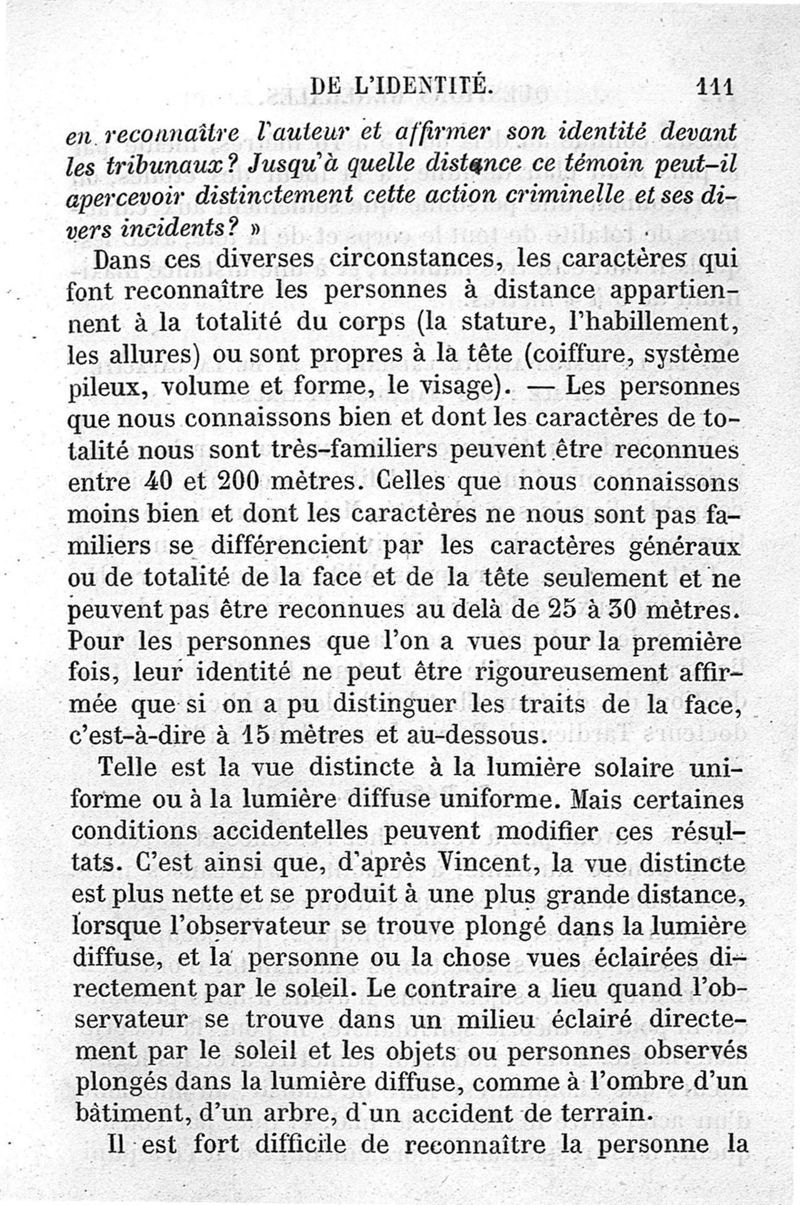 DE L'IDENTITÉ.     111

en reconnaître l'auteur et affirmer son identité devant les tribunaux? Jusqu'à quelle distance ce témoin peut-il apercevoir distinctement cette action criminelle et ses divers incidents? »

Dans ces diverses circonstances, les caractères qui font reconnaître les personnes à distance appartiennent à la totalité du corps (la stature, l'habillement, les allures) ou sont propres à la tête (coiffure, système pileux, volume et forme, le visage). — Les personnes que nous connaissons bien et dont les caractères de totalité nous sont très-familiers peuvent être reconnues entre 40 et 200 mètres. Celles que nous connaissons moins bien et dont les caractères ne nous sont pas familiers se différencient par les caractères généraux ou de totalité de la face et de la tête seulement et ne peuvent pas être reconnues au delà de 25 à 30 mètres. Pour les personnes que l'on a vues pour la première fois, leur identité ne peut être rigoureusement affirmée que si on a pu distinguer les traits de la face, c'est-à-dire à 15 mètres et au-dessous.

Telle est la vue distincte à la lumière solaire uniforme ou à la lumière diffuse uniforme. Mais certaines conditions accidentelles peuvent modifier ces résultats. C'est ainsi que, d'après Vincent, la vue distincte est plus nette et se produit à une plus grande distance, lorsque l'observateur se trouve plongé dans la lumière diffuse, et la personne ou la chose vues éclairées directement par le soleil. Le contraire a lieu quand l'observateur se trouve dans un milieu éclairé directement par le soleil et les objets ou personnes observés plongés dans la lumière diffuse, comme à l'ombre d'un bâtiment, d'un arbre, d'un accident de terrain.

Il est fort difficile de reconnaître la personne la